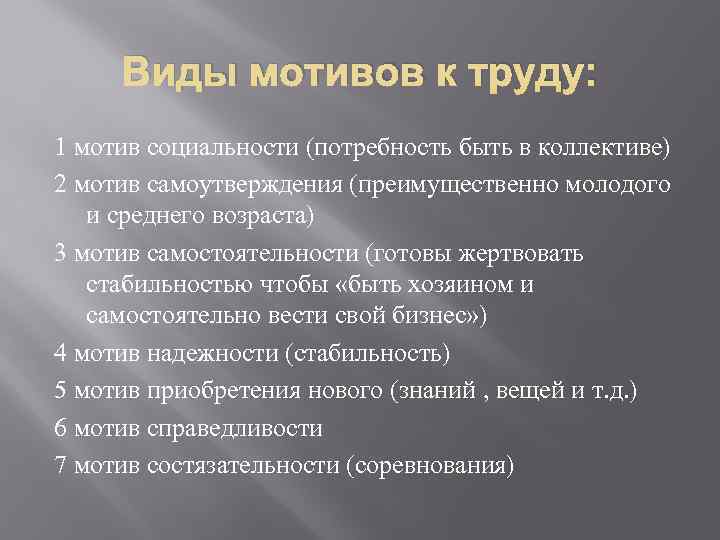 Виды мотивов к труду:

1 мотив социальности (потребность быть в коллективе)

2 мотив самоутверждения (преимущественно молодого и среднего возраста)

3 мотив самостоятельности (готовы жертвовать стабильностью чтобы «быть хозяином и самостоятельно вести свой бизнес»)

4 мотив надежности (стабильность)

5 мотив приобретения нового (знаний , вещей и т.д.)

6 мотив справедливости

7 мотив состязательности (соревнования)